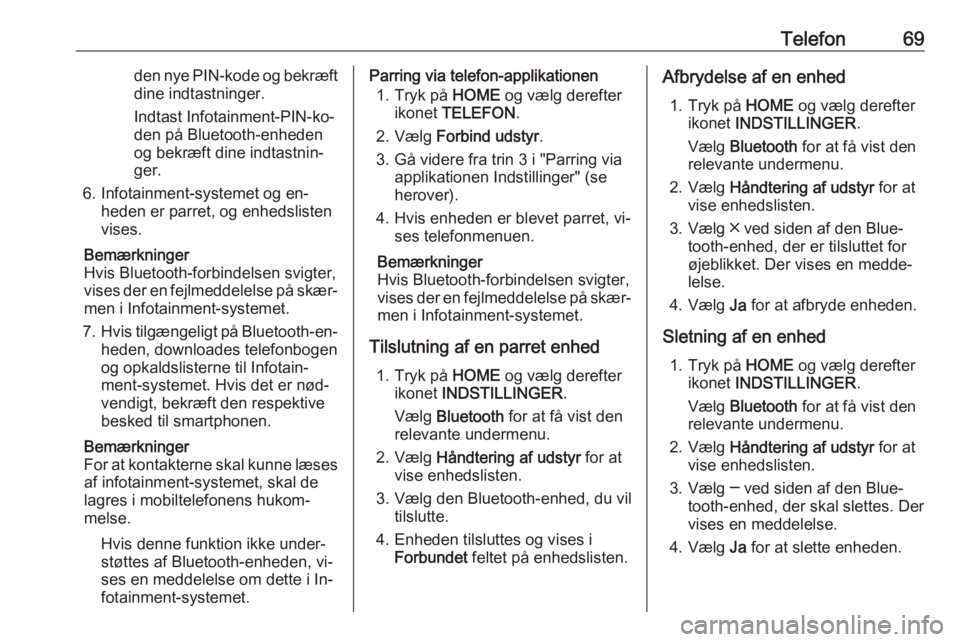 Telefon 69

den nye PIN-kode og bekræft dine indtastninger.

Indtast Infotainment-PIN-koden på Bluetooth-enheden og bekræft dine indtastninger.

6. Infotainment-systemet og enheden er parret, og enhedslisten vises.

Bemærkninger
Hvis Bluetooth-forbindelsen svigter, vises der en fejlmeddelelse på skærmen i Infotainment-systemet.

7. Hvis tilgængeligt på Bluetooth-enheden, downloades telefonbogen og opkaldslisterne til Infotainment-systemet. Hvis det er nødvendigt, bekræft den respektive besked til smartphonen.

Bemærkninger
For at kontakterne skal kunne læses af infotainment-systemet, skal de lagres i mobiltelefonens hukommelse.

Hvis denne funktion ikke understøttes af Bluetooth-enheden, vises en meddelelse om dette i Infotainment-systemet.

Parring via telefon-applikationen
1. Tryk på HOME og vælg derefter ikonet TELEFON.
2. Vælg Forbind udstyr.
3. Gå videre fra trin 3 i "Parring via applikationen Indstillinger" (se herover).
4. Hvis enheden er blevet parret, vises telefonmenuen.

Bemærkninger
Hvis Bluetooth-forbindelsen svigter, vises der en fejlmeddelelse på skærmen i Infotainment-systemet.

Tilslutning af en parret enhed
1. Tryk på HOME og vælg derefter ikonet INDSTILLINGER.

Vælg Bluetooth for at få vist den relevante undermenu.
2. Vælg Håndtering af udstyr for at vise enhedslisten.
3. Vælg den Bluetooth-enhed, du vil tilslutte.
4. Enheden tilsluttes og vises i Forbundet feltet på enhedslisten.

Afbrydelse af en enhed
1. Tryk på HOME og vælg derefter ikonet INDSTILLINGER.

Vælg Bluetooth for at få vist den relevante undermenu.
2. Vælg Håndtering af udstyr for at vise enhedslisten.
3. Vælg ✕ ved siden af den Bluetooth-enhed, der er tilsluttet for øjeblikket. Der vises en meddelelse.
4. Vælg Ja for at afbryde enheden.

Sletning af en enhed
1. Tryk på HOME og vælg derefter ikonet INDSTILLINGER.

Vælg Bluetooth for at få vist den relevante undermenu.
2. Vælg Håndtering af udstyr for at vise enhedslisten.
3. Vælg ─ ved siden af den Bluetooth-enhed, der skal slettes. Der vises en meddelelse.
4. Vælg Ja for at slette enheden.

carmanualsonline.info